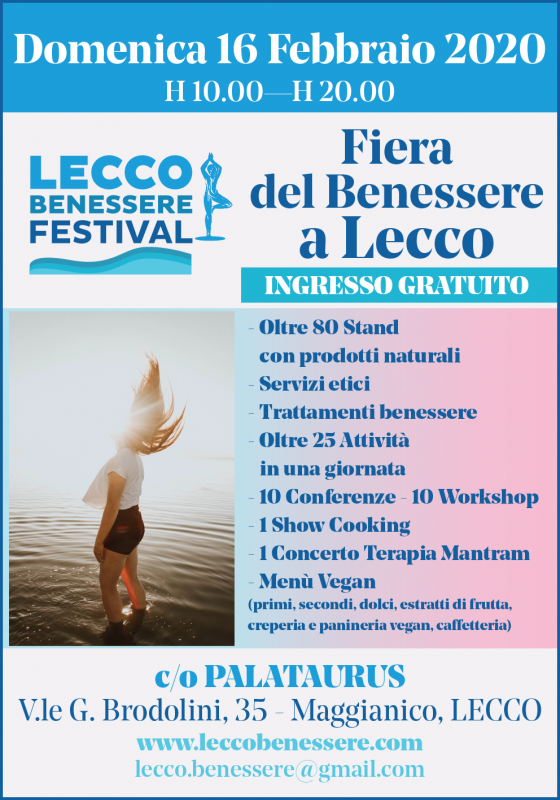 Domenica 16 Febbraio 2020
H 10.00—H 20.00

LECCO
BENESSERE
FESTIVAL

Fiera
del Benessere
a Lecco

INGRESSO GRATUITO

- Oltre 80 Stand con prodotti naturali
- Servizi etici
- Trattamenti benessere
- Oltre 25 Attività in una giornata
- 10 Conferenze - 10 Workshop
- 1 Show Cooking
- 1 Concerto Terapia Mantram
- Menù Vegan
(primi, secondi, dolci, estratti di frutta, creperia e panineria vegan, caffetteria)

c/o PALATAURUS
V.le G. Brodolini, 35 - Maggianico, LECCO
www.leccobenessere.com
lecco.benessere@gmail.com